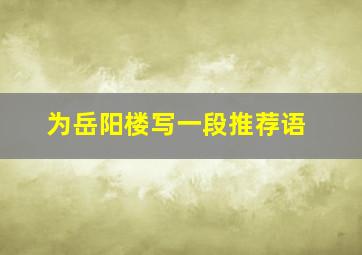 为岳阳楼写一段推荐语